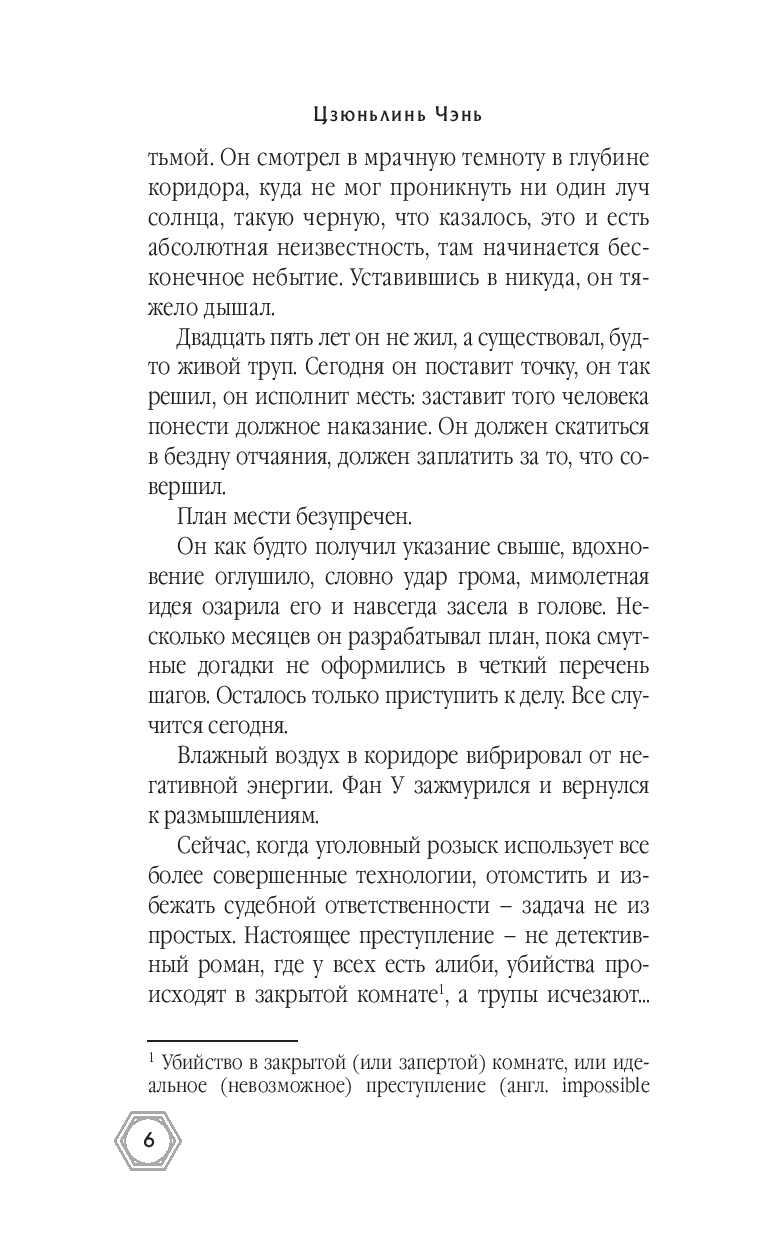 Цзюньлинь Чэнь

тьмой. Он смотрел в мрачную темноту в глубине коридора, куда не мог проникнуть ни один луч солнца, такую черную, что казалось, это и есть абсолютная неизвестность, там начинается бесконечное небытие. Уставившись в никуда, он тяжело дышал.

Двадцать пять лет он не жил, а существовал, будто живой труп. Сегодня он поставит точку, он так решил, он исполнит месть: заставит того человека понести должное наказание. Он должен скатиться в бездну отчаяния, должен заплатить за то, что совершил.

План мести безупречен.

Он как будто получил указание свыше, вдохновение оглушило, словно удар грома, мимолетная идея озарила его и навсегда засела в голове. Несколько месяцев он разрабатывал план, пока смутные догадки не оформились в четкий перечень шагов. Осталось только приступить к делу. Все случится сегодня.

Влажный воздух в коридоре вибрировал от негативной энергии. Фан У зажмурился и вернулся к размышлениям.

Сейчас, когда уголовный розыск использует все более совершенные технологии, отомстить и избежать судебной ответственности – задача не из простых. Настоящее преступление – не детективный роман, где у всех есть алиби, убийства происходят в закрытой комнате$^1$, а трупы исчезают...

$^1$ Убийство в закрытой (или запертой) комнате, или идеальное (невозможное) преступление (англ. impossible

6